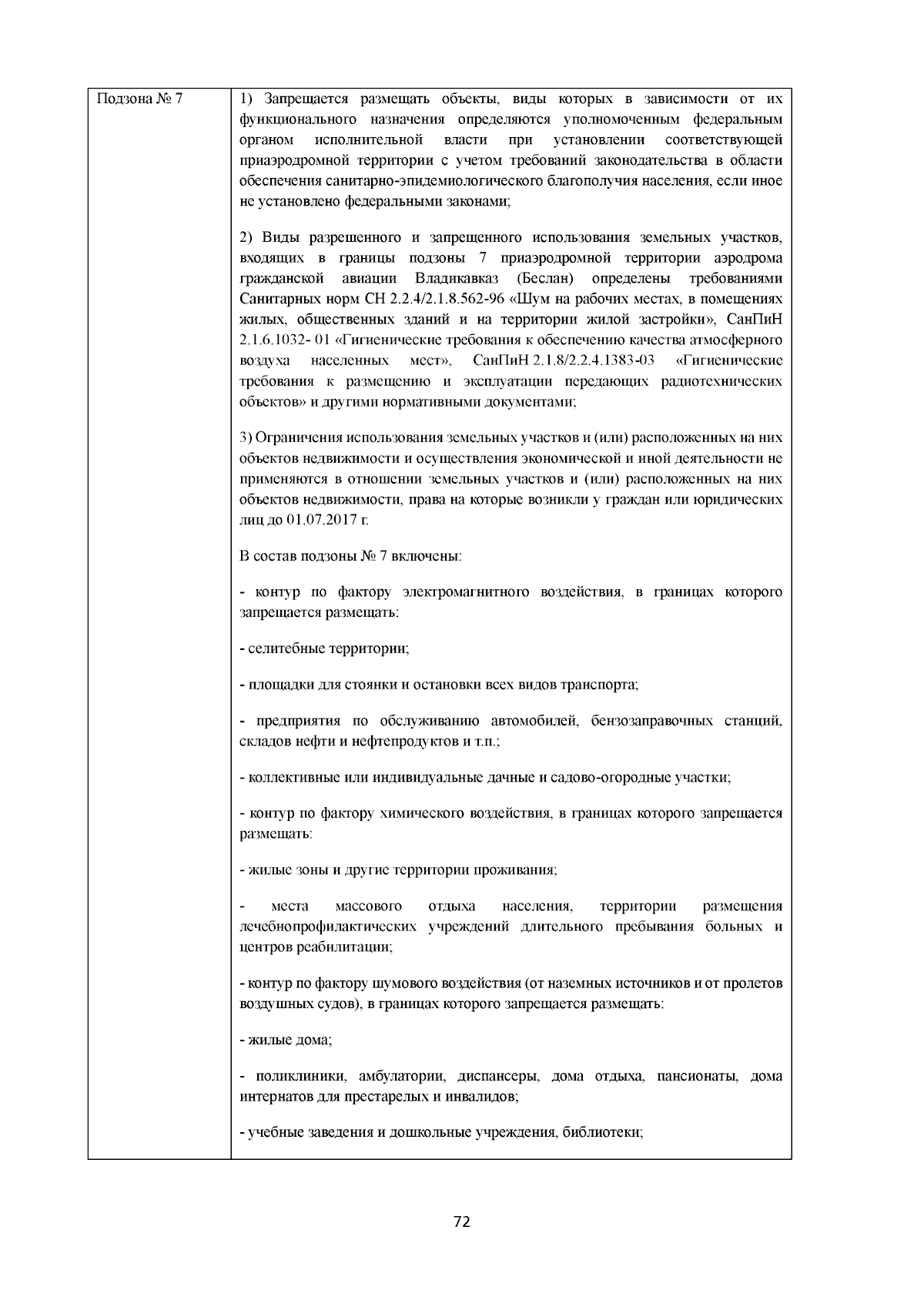 | Подзона № 7 | 1) Запрещается размещать объекты, виды которых в зависимости от их функционального назначения определяются уполномоченным федеральным органом исполнительной власти при установлении соответствующей приаэродромной территории с учетом требований законодательства в области обеспечения санитарно-эпидемиологического благополучия населения, если иное не установлено федеральными законами;<br><br>2) Виды разрешенного и запрещенного использования земельных участков, входящих в границы подзоны 7 приаэродромной территории аэродрома гражданской авиации Владикавказ (Беслан) определены требованиями Санитарных норм СН 2.2.4/2.1.8.562-96 «Шум на рабочих местах, в помещениях жилых, общественных зданий и на территории жилой застройки», СанПиН 2.1.6.1032- 01 «Гигиенические требования к обеспечению качества атмосферного воздуха населенных мест», СанПиН 2.1.8/2.2.4.1383-03 «Гигиенические требования к размещению и эксплуатации передающих радиотехнических объектов» и другими нормативными документами;<br><br>3) Ограничения использования земельных участков и (или) расположенных на них объектов недвижимости и осуществления экономической и иной деятельности не применяются в отношении земельных участков и (или) расположенных на них объектов недвижимости, права на которые возникли у граждан или юридических лиц до 01.07.2017 г.<br><br>В состав подзоны № 7 включены:<br><br>- контур по фактору электромагнитного воздействия, в границах которого запрещается размещать:<br><br>- селитебные территории;<br><br>- площадки для стоянки и остановки всех видов транспорта;<br><br>- предприятия по обслуживанию автомобилей, бензозаправочных станций, складов нефти и нефтепродуктов и т.п.;<br><br>- коллективные или индивидуальные дачные и садово-огородные участки;<br><br>- контур по фактору химического воздействия, в границах которого запрещается размещать:<br><br>- жилые зоны и другие территории проживания;<br><br>- места массового отдыха населения, территории размещения лечебнопрофилактических учреждений длительного пребывания больных и центров реабилитации;<br><br>- контур по фактору шумового воздействия (от наземных источников и от пролетов воздушных судов), в границах которого запрещается размещать:<br><br>- жилые дома;<br><br>- поликлиники, амбулатории, диспансеры, дома отдыха, пансионаты, дома интернатов для престарелых и инвалидов;<br><br>- учебные заведения и дошкольные учреждения, библиотеки; |
|---|---|

72